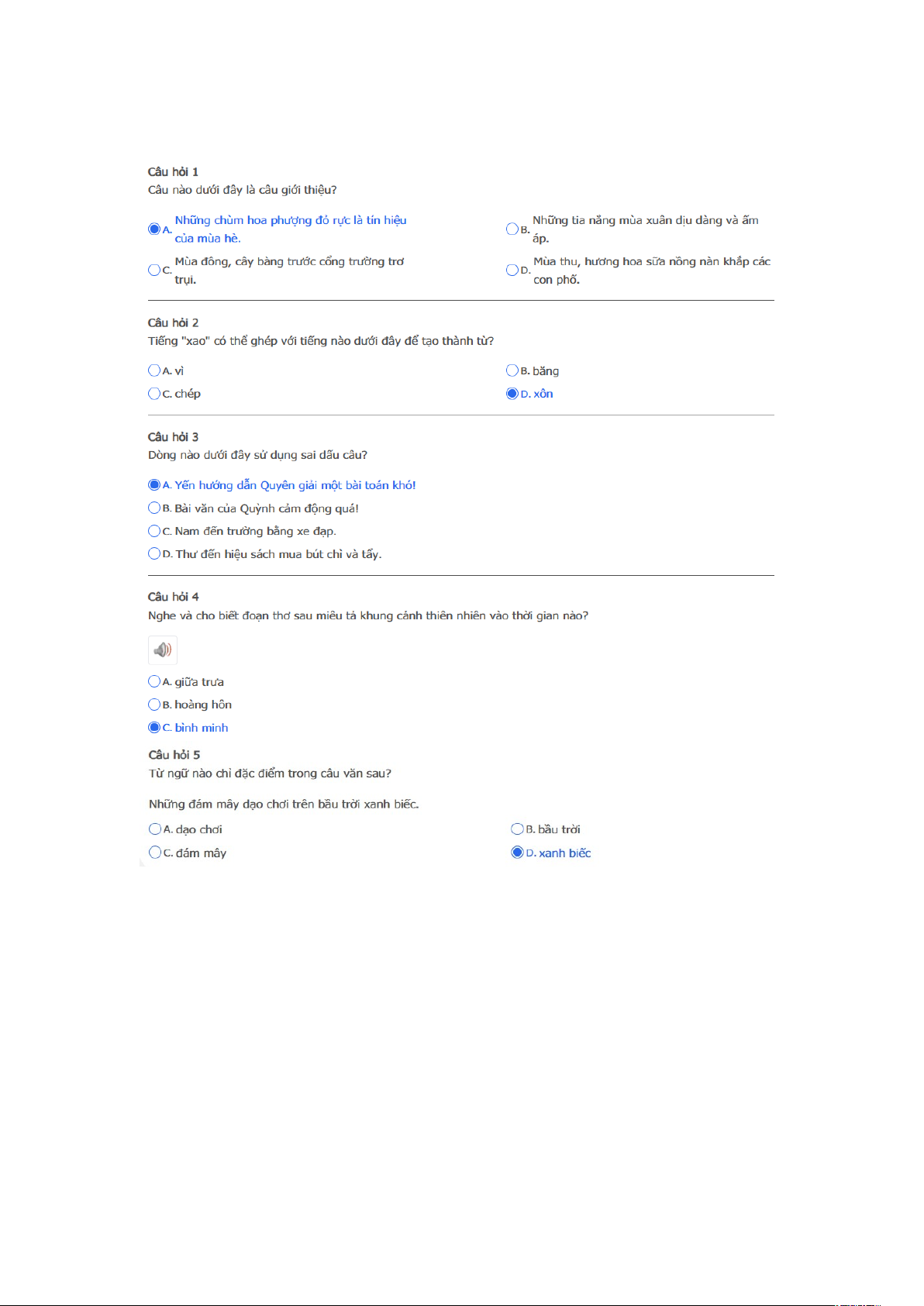 Câu hỏi 1
Câu nào dưới đây là câu giới thiệu?

A. Những chùm hoa phượng đỏ rực là tín hiệu của mùa hè.
B. Những tia nắng mùa xuân dịu dàng và ấm áp.
C. Mùa đông, cây bàng trước cổng trường trơ trụi.
D. Mùa thu, hương hoa sữa nồng nàn khắp các con phố.

Câu hỏi 2
Tiếng "xao" có thể ghép với tiếng nào dưới đây để tạo thành từ?

A. vì
B. băng
C. chép
D. xôn

Câu hỏi 3
Dòng nào dưới đây sử dụng sai dấu câu?

A. Yến hướng dẫn Quyên giải một bài toán khó!
B. Bài văn của Quỳnh cảm động quá!
C. Nam đến trường bằng xe đạp.
D. Thư đến hiệu sách mua bút chì và tẩy.

Câu hỏi 4
Nghe và cho biết đoạn thơ sau miêu tả khung cảnh thiên nhiên vào thời gian nào?

A. giữa trưa
B. hoàng hôn
C. bình minh

Câu hỏi 5
Từ ngữ nào chỉ đặc điểm trong câu văn sau?

Những đám mây dạo chơi trên bầu trời xanh biếc.

A. dạo chơi
B. bầu trời
C. đám mây
D. xanh biếc